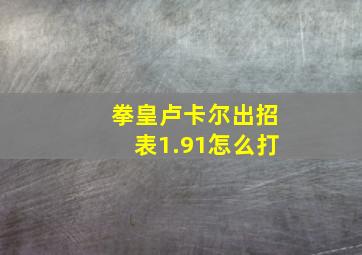 拳皇卢卡尔出招表1.91怎么打